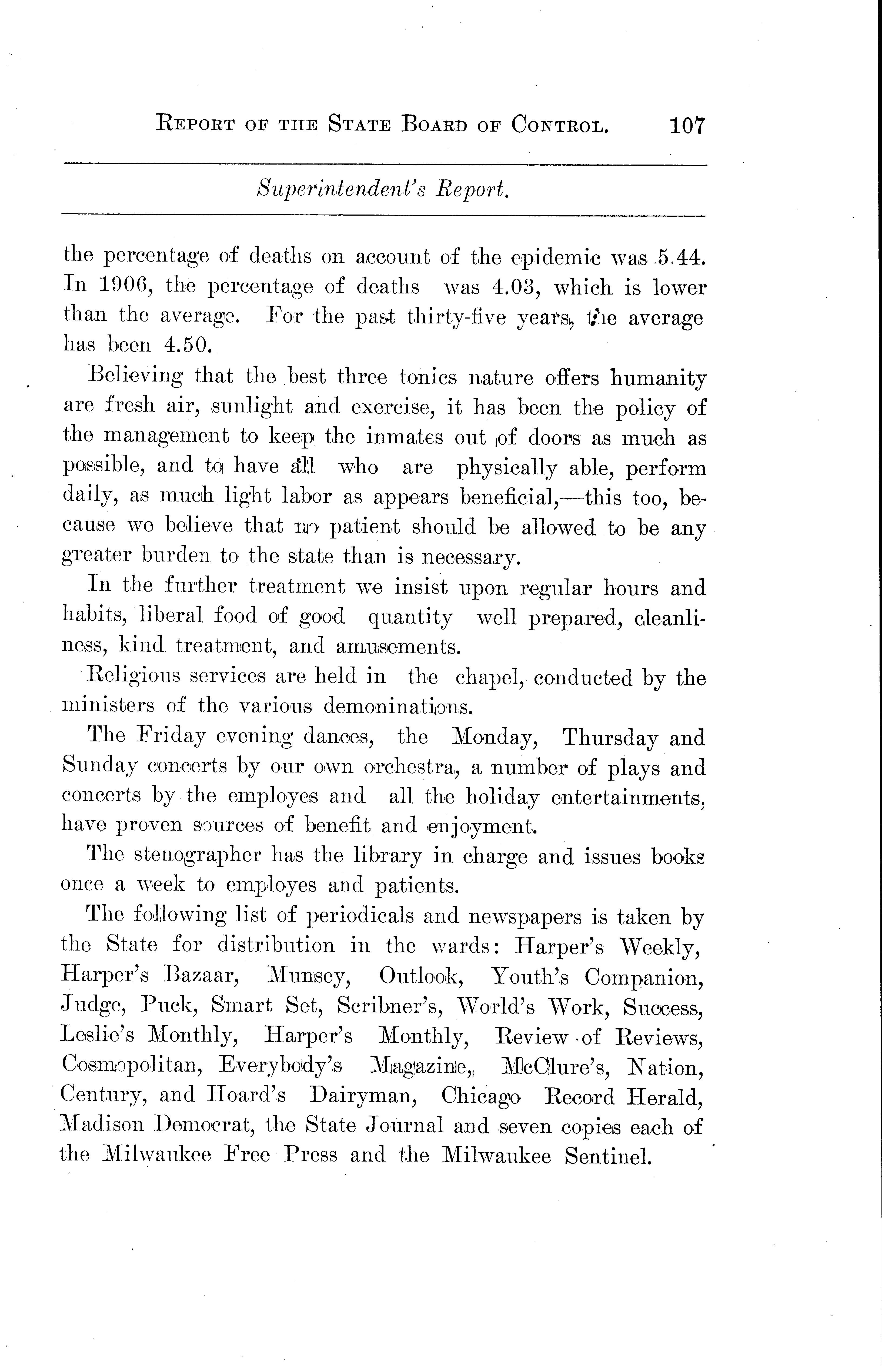 REPORT OF THE STATE BOARD OF CONTROL. 107

Superintendent's Report.

the percentage of deaths on account of the epidemic was 5.44. In 1906, the percentage of deaths was 4.03, which is lower than the average. For the past thirty-five years, the average has been 4.50.

Believing that the best three tonics nature offers humanity are fresh air, sunlight and exercise, it has been the policy of the management to keep the inmates out of doors as much as possible, and to have all who are physically able, perform daily, as much light labor as appears beneficial,—this too, because we believe that no patient should be allowed to be any greater burden to the state than is necessary.

In the further treatment we insist upon regular hours and habits, liberal food of good quantity well prepared, cleanliness, kind treatment, and amusements.

Religious services are held in the chapel, conducted by the ministers of the various demoninations.

The Friday evening dances, the Monday, Thursday and Sunday concerts by our own orchestra, a number of plays and concerts by the employes and all the holiday entertainments, have proven sources of benefit and enjoyment.

The stenographer has the library in charge and issues books once a week to employes and patients.

The following list of periodicals and newspapers is taken by the State for distribution in the wards: Harper's Weekly, Harper's Bazaar, Munsey, Outlook, Youth's Companion, Judge, Puck, Smart Set, Scribner's, World's Work, Success, Leslie's Monthly, Harper's Monthly, Review of Reviews, Cosmopolitan, Everybody's Magazine, McClure's, Nation, Century, and Hoard's Dairyman, Chicago Record Herald, Madison Democrat, the State Journal and seven copies each of the Milwaukee Free Press and the Milwaukee Sentinel.